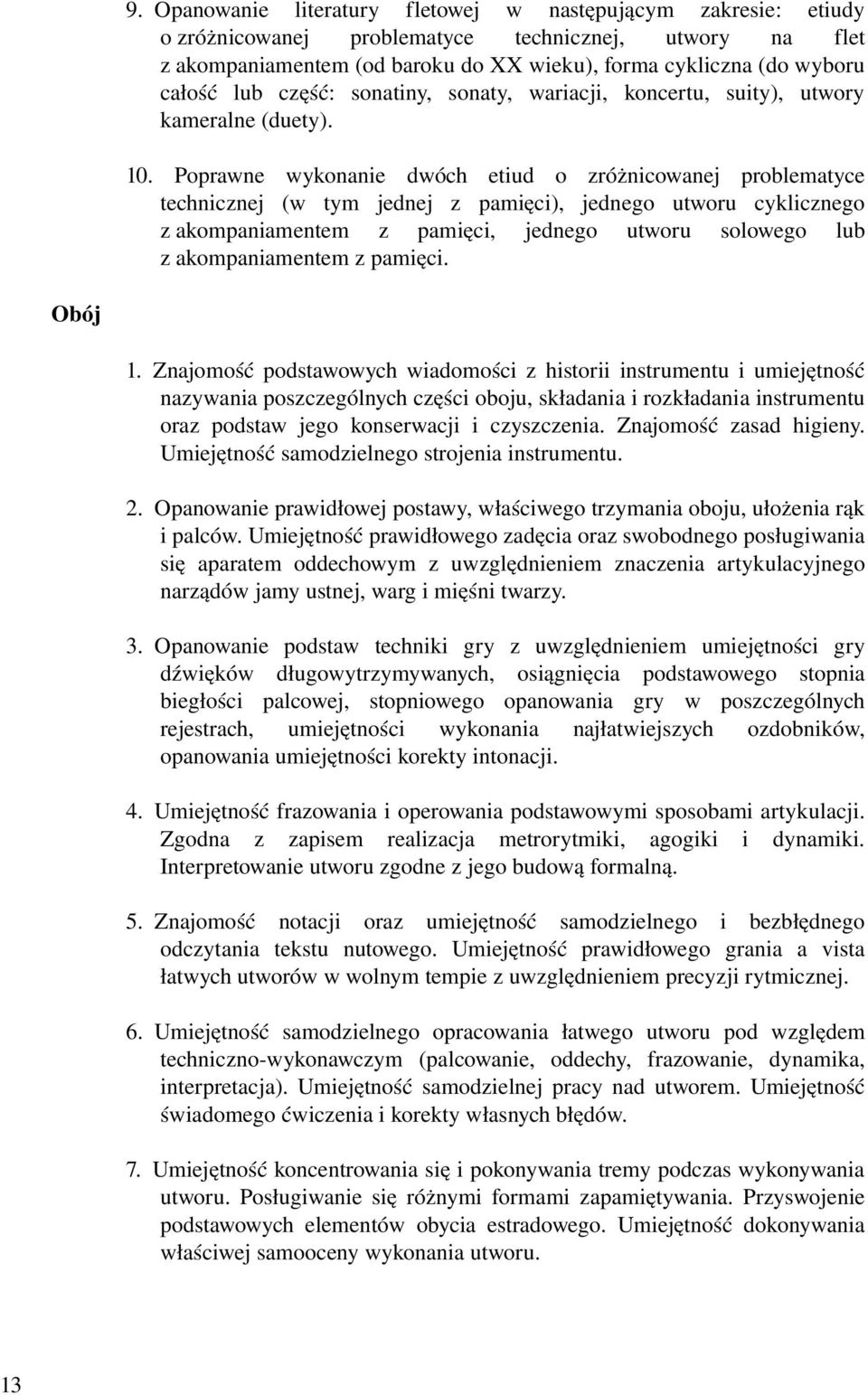 9. Opanowanie literatury fletowej w następującym zakresie: etiudy o zróżnicowanej problematyce technicznej, utwory na flet z akompaniamentem (od baroku do XX wieku), forma cykliczna (do wyboru całość lub część: sonatiny, sonaty, wariacji, koncertu, suity), utwory kameralne (duety).

10. Poprawne wykonanie dwóch etiud o zróżnicowanej problematyce technicznej (w tym jednej z pamięci), jednego utworu cyklicznego z akompaniamentem z pamięci, jednego utworu solowego lub z akompaniamentem z pamięci.

Obój

1. Znajomość podstawowych wiadomości z historii instrumentu i umiejętność nazywania poszczególnych części oboju, składania i rozkładania instrumentu oraz podstaw jego konserwacji i czyszczenia. Znajomość zasad higieny. Umiejętność samodzielnego strojenia instrumentu.

2. Opanowanie prawidłowej postawy, właściwego trzymania oboju, ułożenia rąk i palców. Umiejętność prawidłowego zadęcia oraz swobodnego posługiwania się aparatem oddechowym z uwzględnieniem znaczenia artykulacyjnego narządów jamy ustnej, warg i mięśni twarzy.

3. Opanowanie podstaw techniki gry z uwzględnieniem umiejętności gry dźwięków długowytrzymywanych, osiągnięcia podstawowego stopnia biegłości palcowej, stopniowego opanowania gry w poszczególnych rejestrach, umiejętności wykonania najłatwiejszych ozdobników, opanowania umiejętności korekty intonacji.

4. Umiejętność frazowania i operowania podstawowymi sposobami artykulacji. Zgodna z zapisem realizacja metrorytmiki, agogiki i dynamiki. Interpretowanie utworu zgodne z jego budową formalną.

5. Znajomość notacji oraz umiejętność samodzielnego i bezbłędnego odczytania tekstu nutowego. Umiejętność prawidłowego grania a vista łatwych utworów w wolnym tempie z uwzględnieniem precyzji rytmicznej.

6. Umiejętność samodzielnego opracowania łatwego utworu pod względem techniczno-wykonawczym (palcowanie, oddechy, frazowanie, dynamika, interpretacja). Umiejętność samodzielnej pracy nad utworem. Umiejętność świadomego ćwiczenia i korekty własnych błędów.

7. Umiejętność koncentrowania się i pokonywania tremy podczas wykonywania utworu. Posługiwanie się różnymi formami zapamiętywania. Przyswojenie podstawowych elementów obycia estradowego. Umiejętność dokonywania właściwej samooceny wykonania utworu.

13